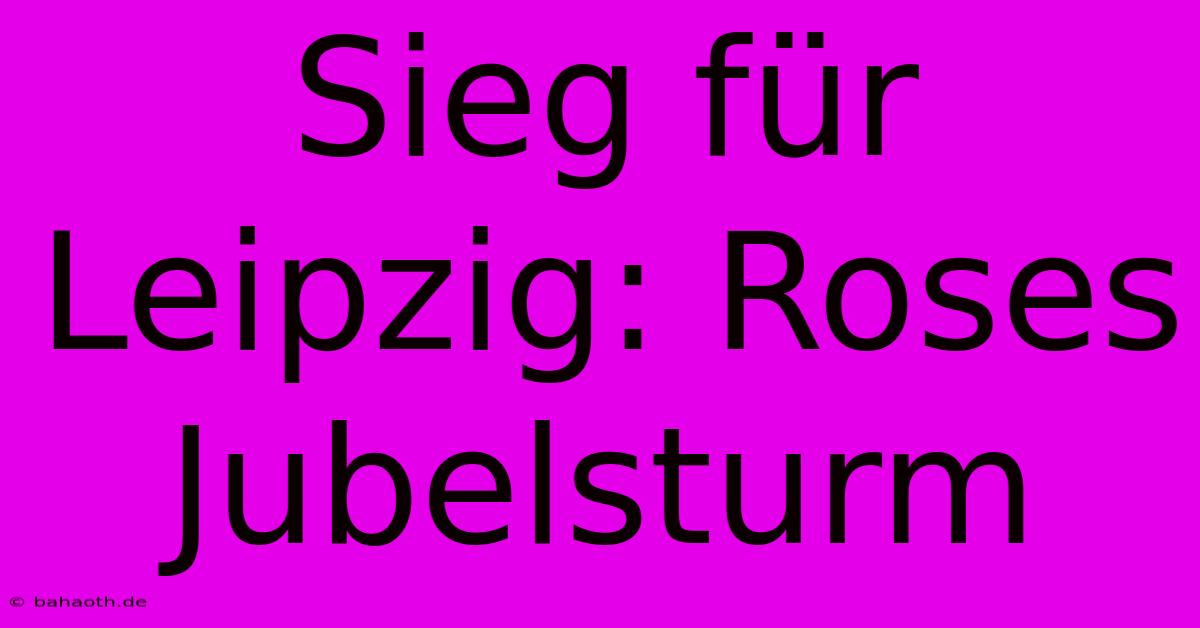 Sieg für Leipzig: Roses Jubelsturm

© bahaoth.de